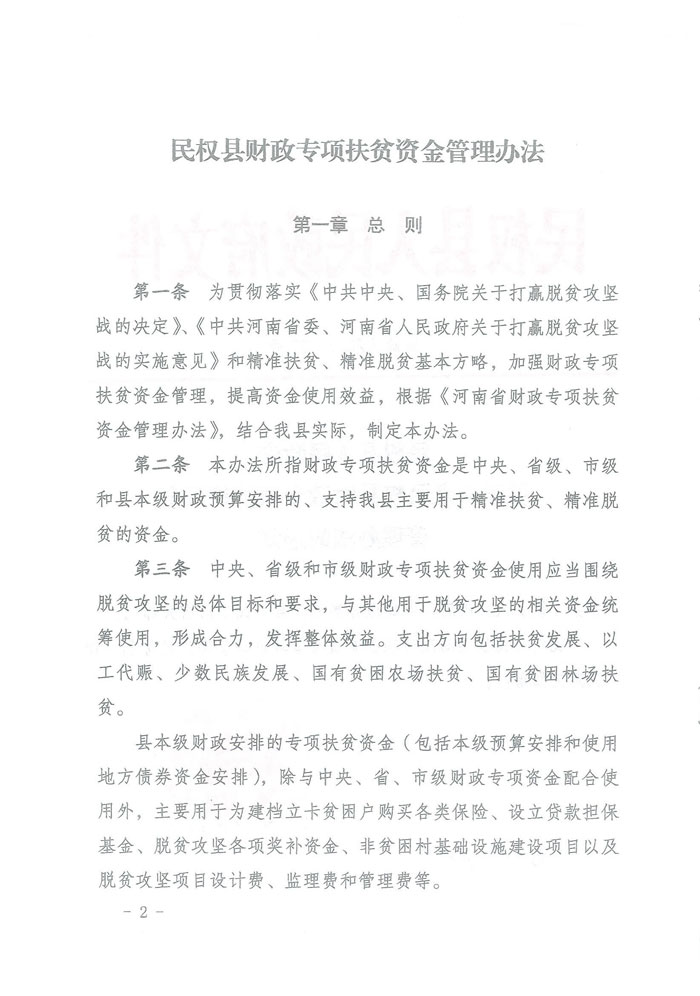 民权县财政专项扶贫资金管理办法

第一章 总 则

第一条 为贯彻落实《中共中央、国务院关于打赢脱贫攻坚战的决定》、《中共河南省委、河南省人民政府关于打赢脱贫攻坚战的实施意见》和精准扶贫、精准脱贫基本方略，加强财政专项扶贫资金管理，提高资金使用效益，根据《河南省财政专项扶贫资金管理办法》，结合我县实际，制定本办法。

第二条 本办法所指财政专项扶贫资金是中央、省级、市级和县本级财政预算安排的、支持我县主要用于精准扶贫、精准脱贫的资金。

第三条 中央、省级和市级财政专项扶贫资金使用应当围绕脱贫攻坚的总体目标和要求，与其他用于脱贫攻坚的相关资金统筹使用，形成合力，发挥整体效益。支出方向包括扶贫发展、以工代赈、少数民族发展、国有贫困农场扶贫、国有贫困林场扶贫。

县本级财政安排的专项扶贫资金（包括本级预算安排和使用地方债券资金安排），除与中央、省、市级财政专项资金配合使用外，主要用于为建档立卡贫困户购买各类保险、设立贷款担保基金、脱贫攻坚各项奖补资金、非贫困村基础设施建设项目以及脱贫攻坚项目设计费、监理费和管理费等。

－ 2 －